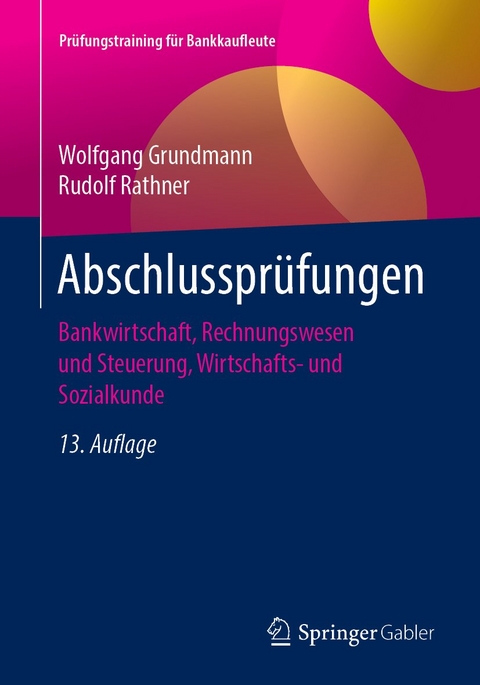 Prüfungstraining für Bankkaufleute

Wolfgang Grundmann
Rudolf Rathner

Abschlussprüfungen

Bankwirtschaft, Rechnungswesen und Steuerung, Wirtschafts- und Sozialkunde

13. Auflage

Springer Gabler